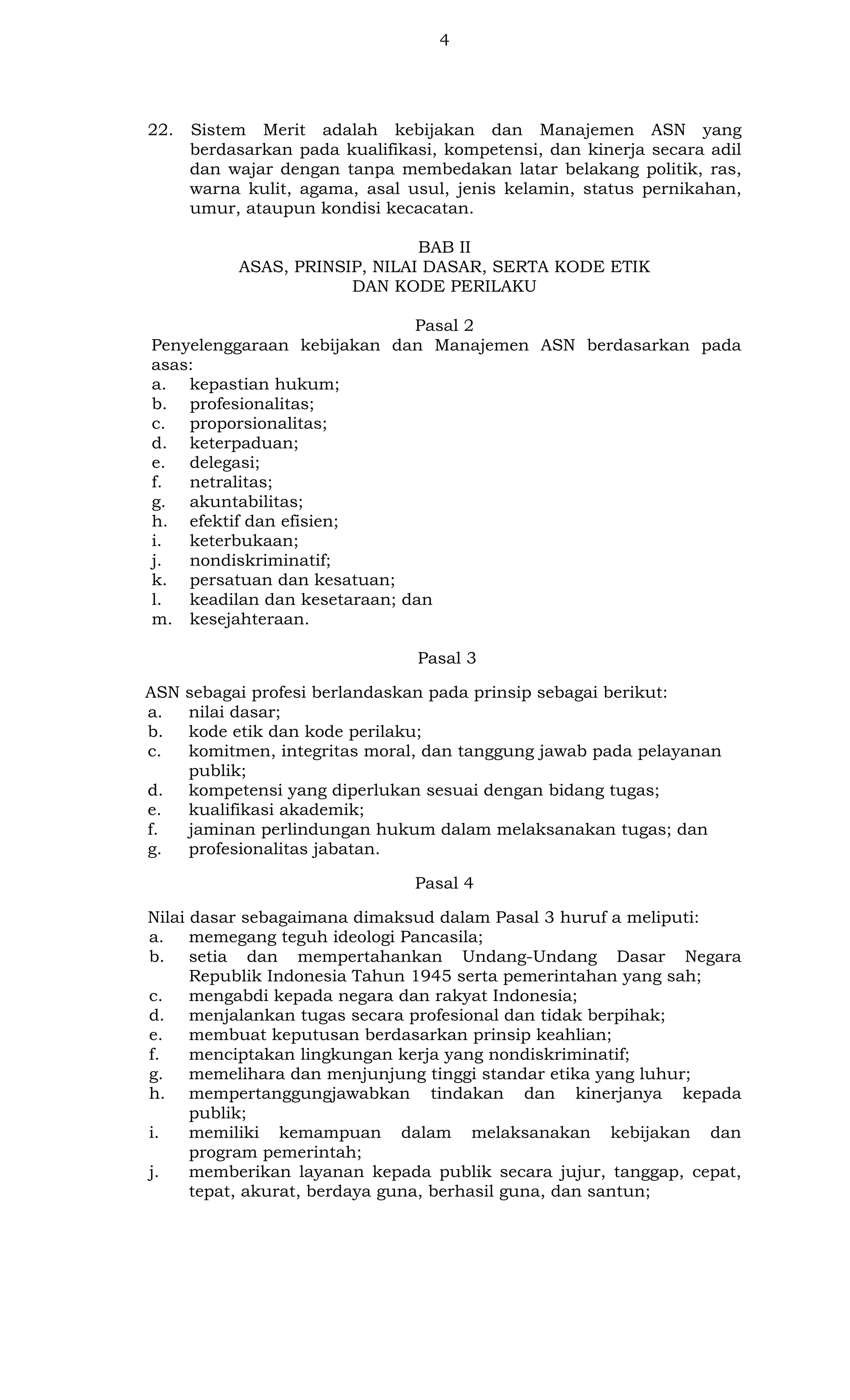 4

22. Sistem Merit adalah kebijakan dan Manajemen ASN yang berdasarkan pada kualifikasi, kompetensi, dan kinerja secara adil dan wajar dengan tanpa membedakan latar belakang politik, ras, warna kulit, agama, asal usul, jenis kelamin, status pernikahan, umur, ataupun kondisi kecacatan.

BAB II
ASAS, PRINSIP, NILAI DASAR, SERTA KODE ETIK
DAN KODE PERILAKU

Pasal 2
Penyelenggaraan kebijakan dan Manajemen ASN berdasarkan pada asas:
a. kepastian hukum;
b. profesionalitas;
c. proporsionalitas;
d. keterpaduan;
e. delegasi;
f. netralitas;
g. akuntabilitas;
h. efektif dan efisien;
i. keterbukaan;
j. nondiskriminatif;
k. persatuan dan kesatuan;
l. keadilan dan kesetaraan; dan
m. kesejahteraan.

Pasal 3

ASN sebagai profesi berlandaskan pada prinsip sebagai berikut:
a. nilai dasar;
b. kode etik dan kode perilaku;
c. komitmen, integritas moral, dan tanggung jawab pada pelayanan publik;
d. kompetensi yang diperlukan sesuai dengan bidang tugas;
e. kualifikasi akademik;
f. jaminan perlindungan hukum dalam melaksanakan tugas; dan
g. profesionalitas jabatan.

Pasal 4

Nilai dasar sebagaimana dimaksud dalam Pasal 3 huruf a meliputi:
a. memegang teguh ideologi Pancasila;
b. setia dan mempertahankan Undang-Undang Dasar Negara Republik Indonesia Tahun 1945 serta pemerintahan yang sah;
c. mengabdi kepada negara dan rakyat Indonesia;
d. menjalankan tugas secara profesional dan tidak berpihak;
e. membuat keputusan berdasarkan prinsip keahlian;
f. menciptakan lingkungan kerja yang nondiskriminatif;
g. memelihara dan menjunjung tinggi standar etika yang luhur;
h. mempertanggungjawabkan tindakan dan kinerjanya kepada publik;
i. memiliki kemampuan dalam melaksanakan kebijakan dan program pemerintah;
j. memberikan layanan kepada publik secara jujur, tanggap, cepat, tepat, akurat, berdaya guna, berhasil guna, dan santun;